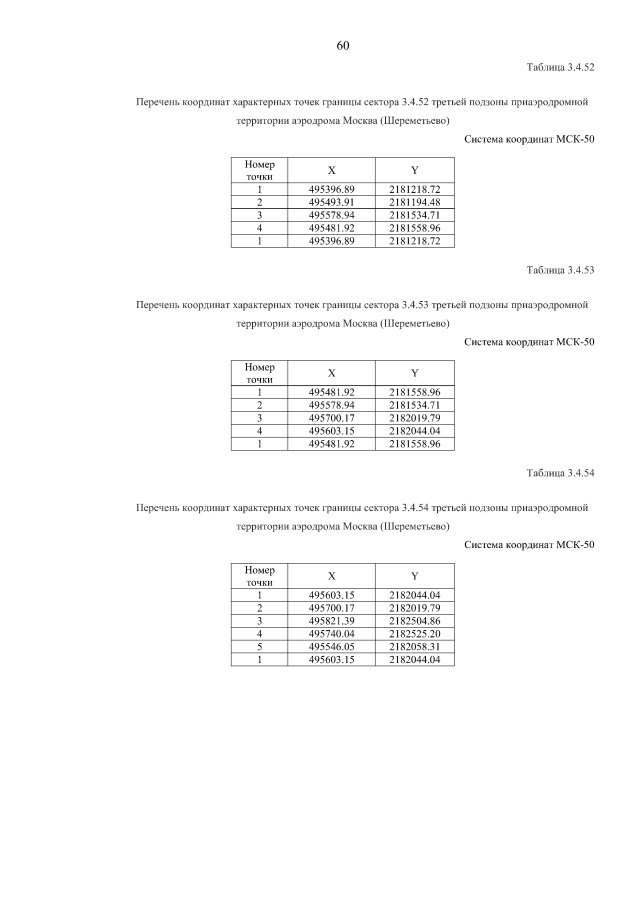 60

Таблица 3.4.52

Перечень координат характерных точек границы сектора 3.4.52 третьей подзоны приаэродромной территории аэродрома Москва (Шереметьево)

Система координат МСК-50

| Номер точки | X | Y |
|---|---|---|
| 1 | 495396.89 | 2181218.72 |
| 2 | 495493.91 | 2181194.48 |
| 3 | 495578.94 | 2181534.71 |
| 4 | 495481.92 | 2181558.96 |
| 1 | 495396.89 | 2181218.72 |

Таблица 3.4.53

Перечень координат характерных точек границы сектора 3.4.53 третьей подзоны приаэродромной территории аэродрома Москва (Шереметьево)

Система координат МСК-50

| Номер точки | X | Y |
|---|---|---|
| 1 | 495481.92 | 2181558.96 |
| 2 | 495578.94 | 2181534.71 |
| 3 | 495700.17 | 2182019.79 |
| 4 | 495603.15 | 2182044.04 |
| 1 | 495481.92 | 2181558.96 |

Таблица 3.4.54

Перечень координат характерных точек границы сектора 3.4.54 третьей подзоны приаэродромной территории аэродрома Москва (Шереметьево)

Система координат МСК-50

| Номер точки | X | Y |
|---|---|---|
| 1 | 495603.15 | 2182044.04 |
| 2 | 495700.17 | 2182019.79 |
| 3 | 495821.39 | 2182504.86 |
| 4 | 495740.04 | 2182525.20 |
| 5 | 495546.05 | 2182058.31 |
| 1 | 495603.15 | 2182044.04 |